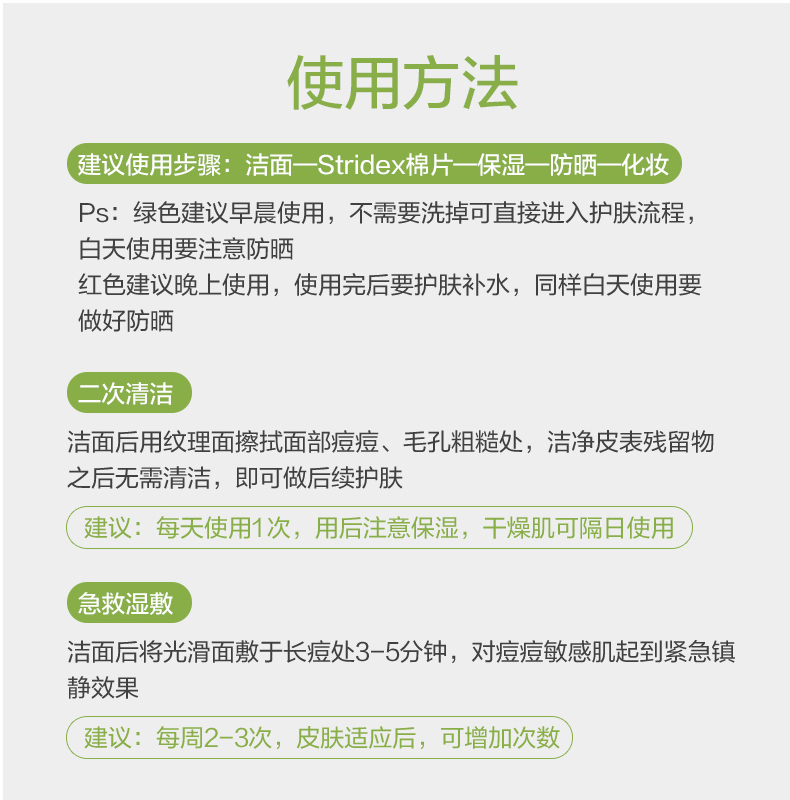 使用方法

建议使用步骤：洁面—Stridex棉片—保湿—防晒—化妆

Ps：绿色建议早晨使用，不需要洗掉可直接进入护肤流程，白天使用要注意防晒
红色建议晚上使用，使用完后要护肤补水，同样白天使用要做好防晒

二次清洁

洁面后用纹理面擦拭面部痘痘、毛孔粗糙处，洁净皮表残留物之后无需清洁，即可做后续护肤

建议：每天使用1次，用后注意保湿，干燥肌可隔日使用

急救湿敷

洁面后将光滑面敷于长痘处3-5分钟，对痘痘敏感肌起到紧急镇静效果

建议：每周2-3次，皮肤适应后，可增加次数